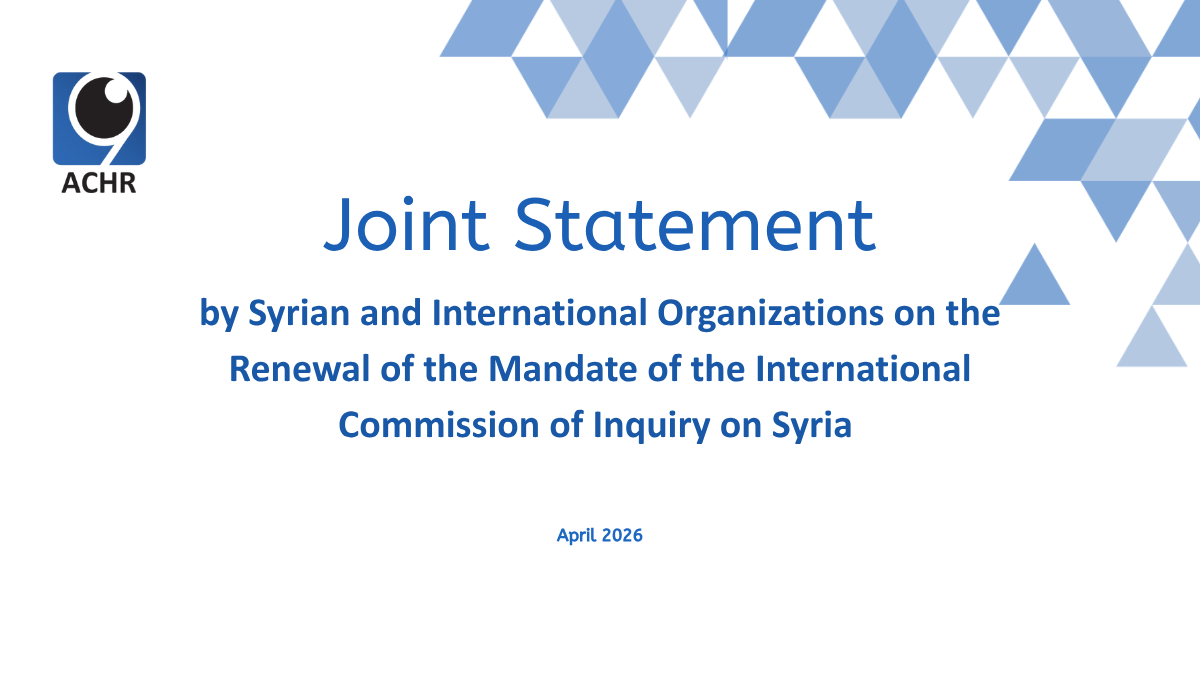 ACHR

Joint Statement

by Syrian and International Organizations on the Renewal of the Mandate of the International Commission of Inquiry on Syria

April 2026